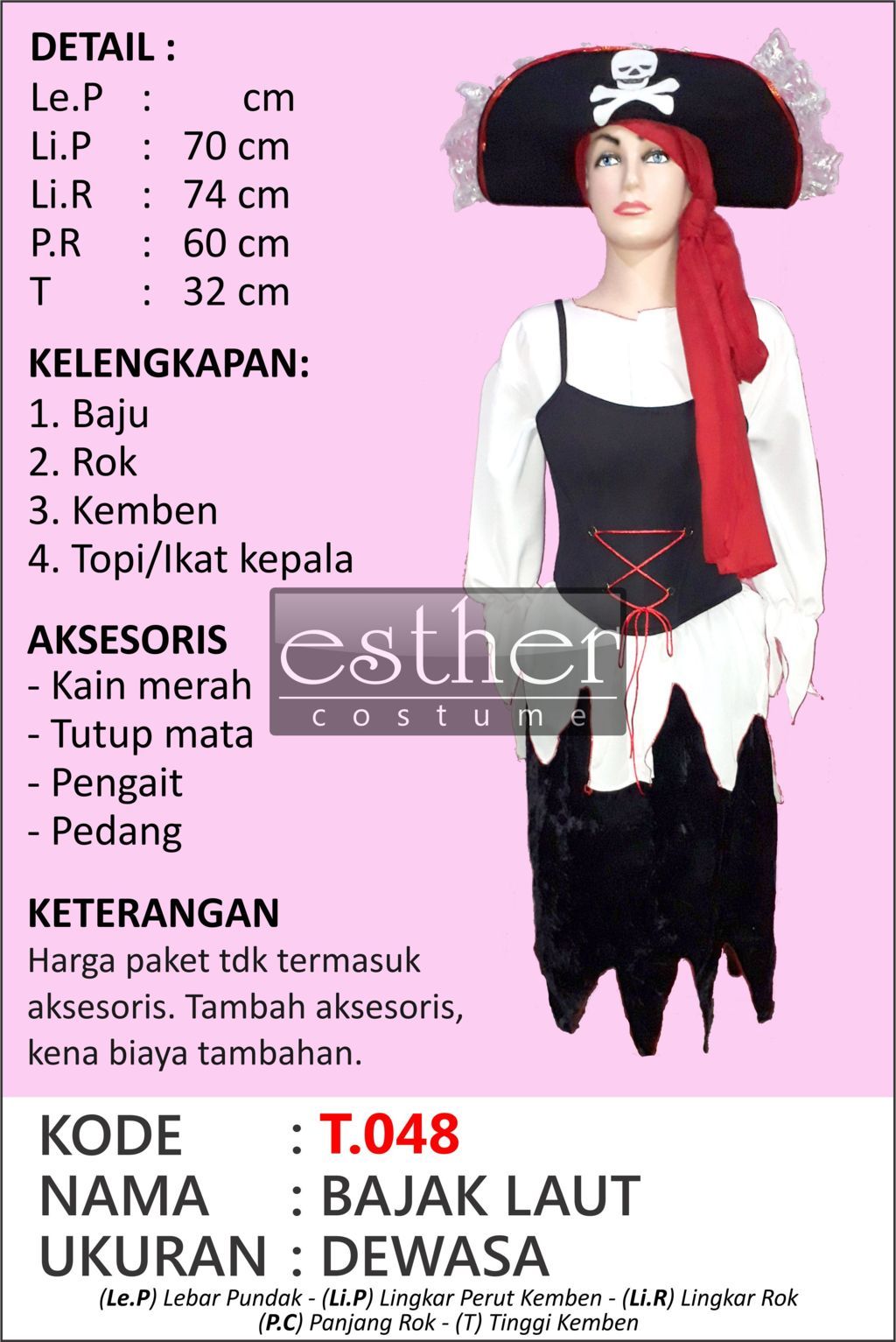 DETAIL :
Le.P : cm
Li.P : 70 cm
Li.R : 74 cm
P.R : 60 cm
T : 32 cm

KELENGKAPAN:
1. Baju
2. Rok
3. Kemben
4. Topi/Ikat kepala

AKSESORIS
- Kain merah
- Tutup mata
- Pengait
- Pedang

KETERANGAN
Harga paket tdk termasuk aksesoris. Tambah aksesoris, kena biaya tambahan.

KODE : T.048
NAMA : BAJAK LAUT
UKURAN : DEWASA

(Le.P) Lebar Pundak - (Li.P) Lingkar Perut Kemben - (Li.R) Lingkar Rok
(P.C) Panjang Rok - (T) Tinggi Kemben

esther
costume